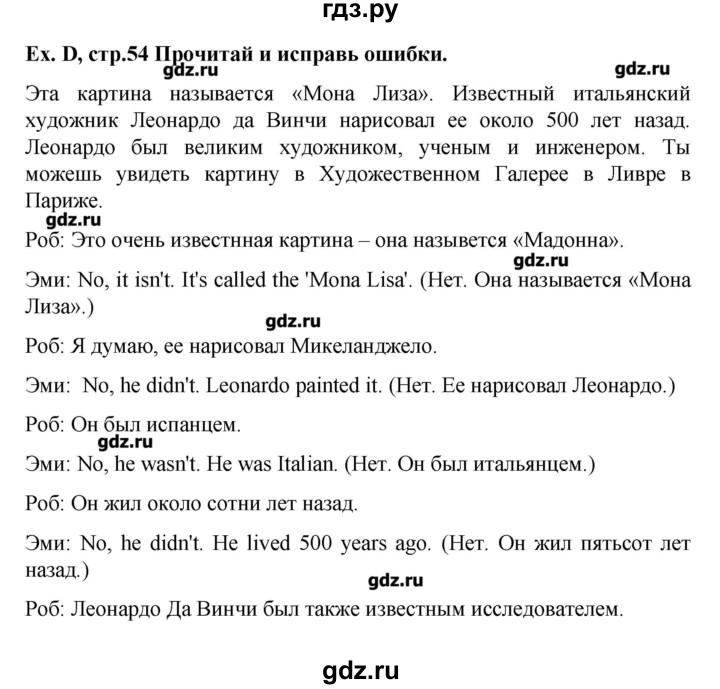 гдз.ру

Ex. D, стр.54 Прочитай и исправь ошибки.

gdz.ru gdz.ru

Эта картина называется «Мона Лиза». Известный итальянский художник Леонардо да Винчи нарисовал ее около 500 лет назад. Леонардо был великим художником, ученым и инженером. Ты можешь увидеть картину в Художественном Галерее в Ливре в Париже.

gdz.ru

Роб: Это очень известнная картина – она назывется «Мадонна».

gdz.ru

Эми: No, it isn't. It's called the 'Mona Lisa'. (Нет. Она называется «Мона Лиза».)

gdz.ru

Роб: Я думаю, ее нарисовал Микеланджело.

Эми: No, he didn't. Leonardo painted it. (Нет. Ее нарисовал Леонардо.)

Роб: Он был испанцем.

gdz.ru

Эми: No, he wasn't. He was Italian. (Нет. Он был итальянцем.)

Роб: Он жил около сотни лет назад.

Эми: No, he didn't. He lived 500 years ago. (Нет. Он жил пятьсот лет назад.)

gdz.ru

Роб: Леонардо Да Винчи был также известным исследователем.

gdz.ru